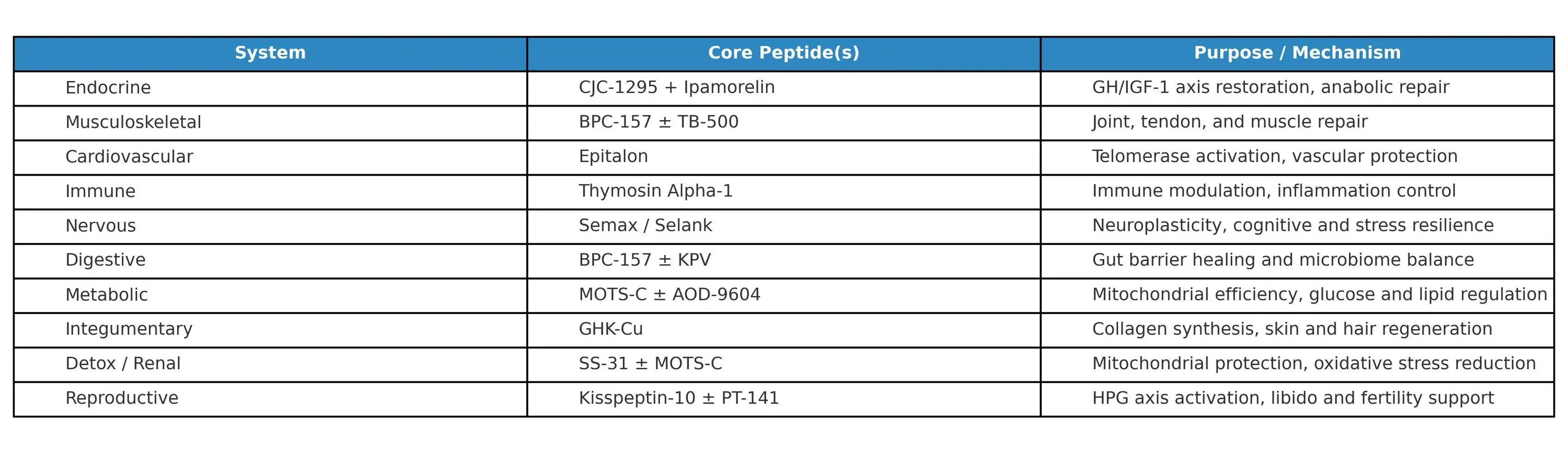 | System | Core Peptide(s) | Purpose / Mechanism |
|---|---|---|
| Endocrine | CJC-1295 + Ipamorelin | GH/IGF-1 axis restoration, anabolic repair |
| Musculoskeletal | BPC-157 ± TB-500 | Joint, tendon, and muscle repair |
| Cardiovascular | Epitalon | Telomerase activation, vascular protection |
| Immune | Thymosin Alpha-1 | Immune modulation, inflammation control |
| Nervous | Semax / Selank | Neuroplasticity, cognitive and stress resilience |
| Digestive | BPC-157 ± KPV | Gut barrier healing and microbiome balance |
| Metabolic | MOTS-C ± AOD-9604 | Mitochondrial efficiency, glucose and lipid regulation |
| Integumentary | GHK-Cu | Collagen synthesis, skin and hair regeneration |
| Detox / Renal | SS-31 ± MOTS-C | Mitochondrial protection, oxidative stress reduction |
| Reproductive | Kisspeptin-10 ± PT-141 | HPG axis activation, libido and fertility support |